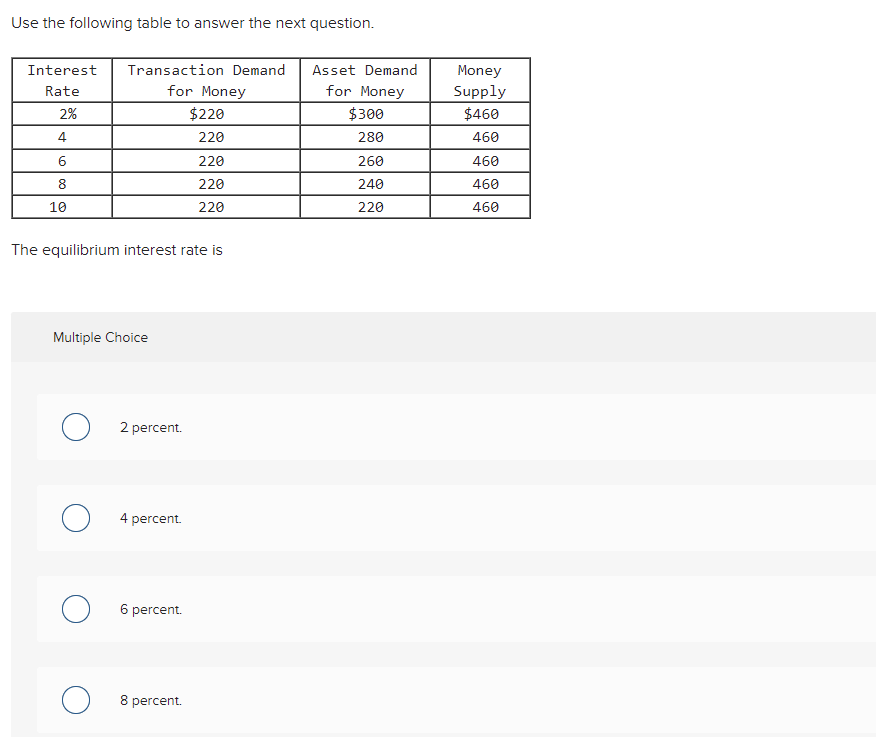 Use the following table to answer the next question.

| Interest Rate | Transaction Demand for Money | Asset Demand for Money | Money Supply |
|---|---|---|---|
| 2% | \$220 | \$300 | \$460 |
| 4 | 220 | 280 | 460 |
| 6 | 220 | 260 | 460 |
| 8 | 220 | 240 | 460 |
| 10 | 220 | 220 | 460 |

The equilibrium interest rate is

Multiple Choice

2 percent.

4 percent.

6 percent.

8 percent.